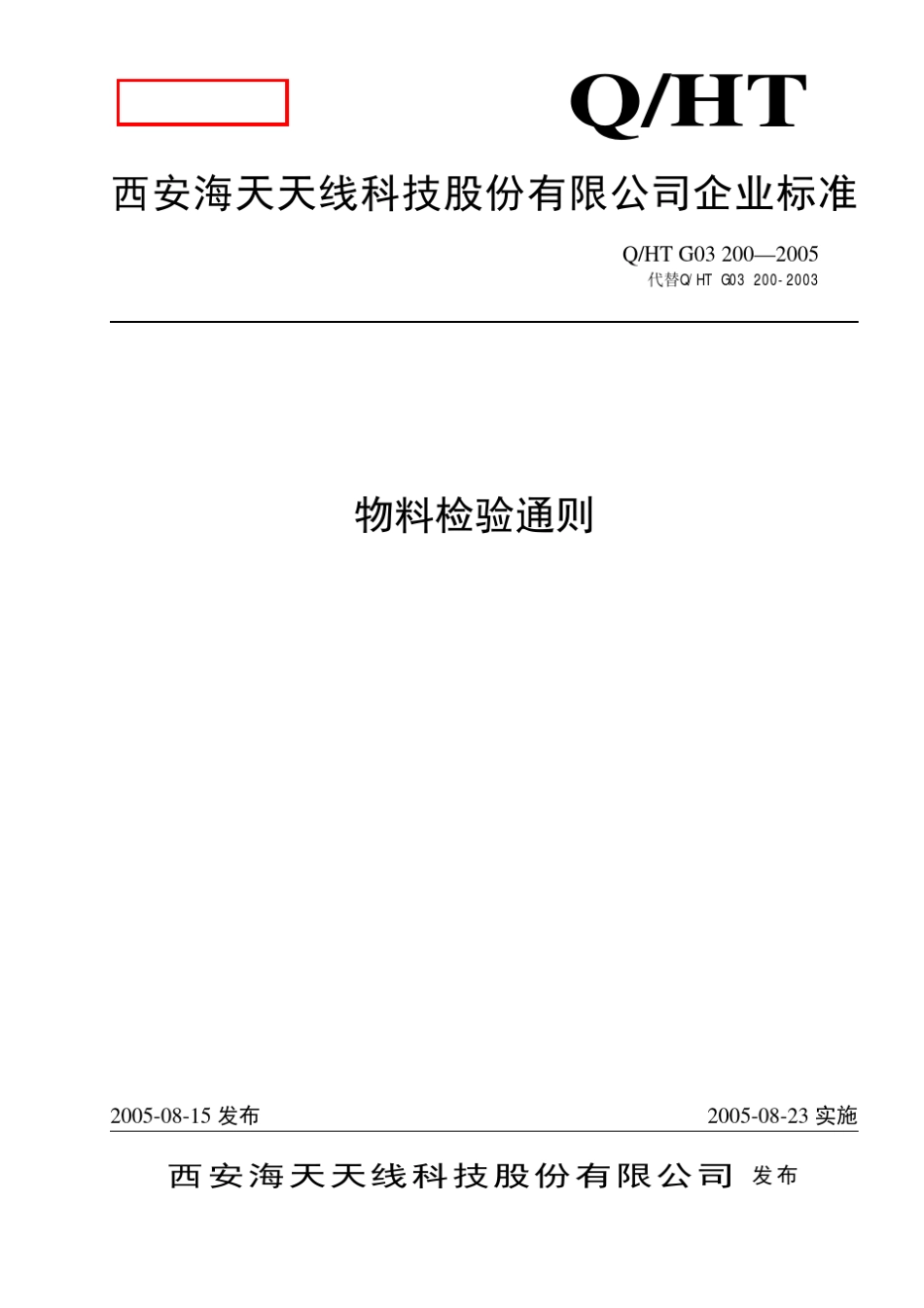 Q/HT

西安海天天线科技股份有限公司企业标准

Q/HT G03 200—2005
代替Q/HT G03 200-2003

物料检验通则

2005-08-15 发布

2005-08-23 实施

西安海天天线科技股份有限公司 发布